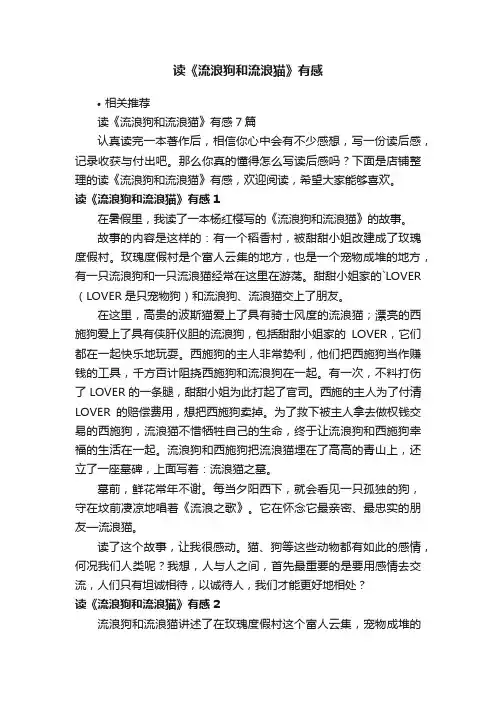 读《流浪狗和流浪猫》有感

• 相关推荐

读《流浪狗和流浪猫》有感 7 篇

认真读完一本著作后，相信你心中会有不少感想，写一份读后感，记录收获与付出吧。那么你真的懂得怎么写读后感吗？下面是店铺整理的读《流浪狗和流浪猫》有感，欢迎阅读，希望大家能够喜欢。

读《流浪狗和流浪猫》有感 1

在暑假里，我读了一本杨红樱写的《流浪狗和流浪猫》的故事。

故事的内容是这样的：有一个稻香村，被甜甜小姐改建成了玫瑰度假村。玫瑰度假村是个富人云集的地方，也是一个宠物成堆的地方，有一只流浪狗和一只流浪猫经常在这里游荡。甜甜小姐家的`LOVER（LOVER 是只宠物狗）和流浪狗、流浪猫交上了朋友。

在这里，高贵的波斯猫爱上了具有骑士风度的流浪猫；漂亮的西施狗爱上了具有侠肝仪胆的流浪狗，包括甜甜小姐家的 LOVER，它们都在一起快乐地玩耍。西施狗的主人非常势利，他们把西施狗当作赚钱的工具，千方百计阻挠西施狗和流浪狗在一起。有一次，不料打伤了 LOVER 的一条腿，甜甜小姐为此打起了官司。西施的主人为了付清 LOVER 的赔偿费用，想把西施狗卖掉。为了救下被主人拿去做权钱交易的西施狗，流浪猫不惜牺牲自己的生命，终于让流浪狗和西施狗幸福的生活在一起。流浪狗和西施狗把流浪猫埋在了高高的青山上，还立了一座墓碑，上面写着：流浪猫之墓。

墓前，鲜花常年不谢。每当夕阳西下，就会看见一只孤独的狗，守在坟前凄凉地唱着《流浪之歌》。它在怀念它最亲密、最忠实的朋友—流浪猫。

读了这个故事，让我很感动。猫、狗等这些动物都有如此的感情，何况我们人类呢？我想，人与人之间，首先最重要的是要用感情去交流，人们只有坦诚相待，以诚待人，我们才能更好地相处？

读《流浪狗和流浪猫》有感 2

流浪狗和流浪猫讲述了在玫瑰度假村这个富人云集，宠物成堆的